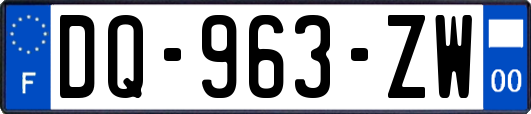 F

DQ-963-ZW

00